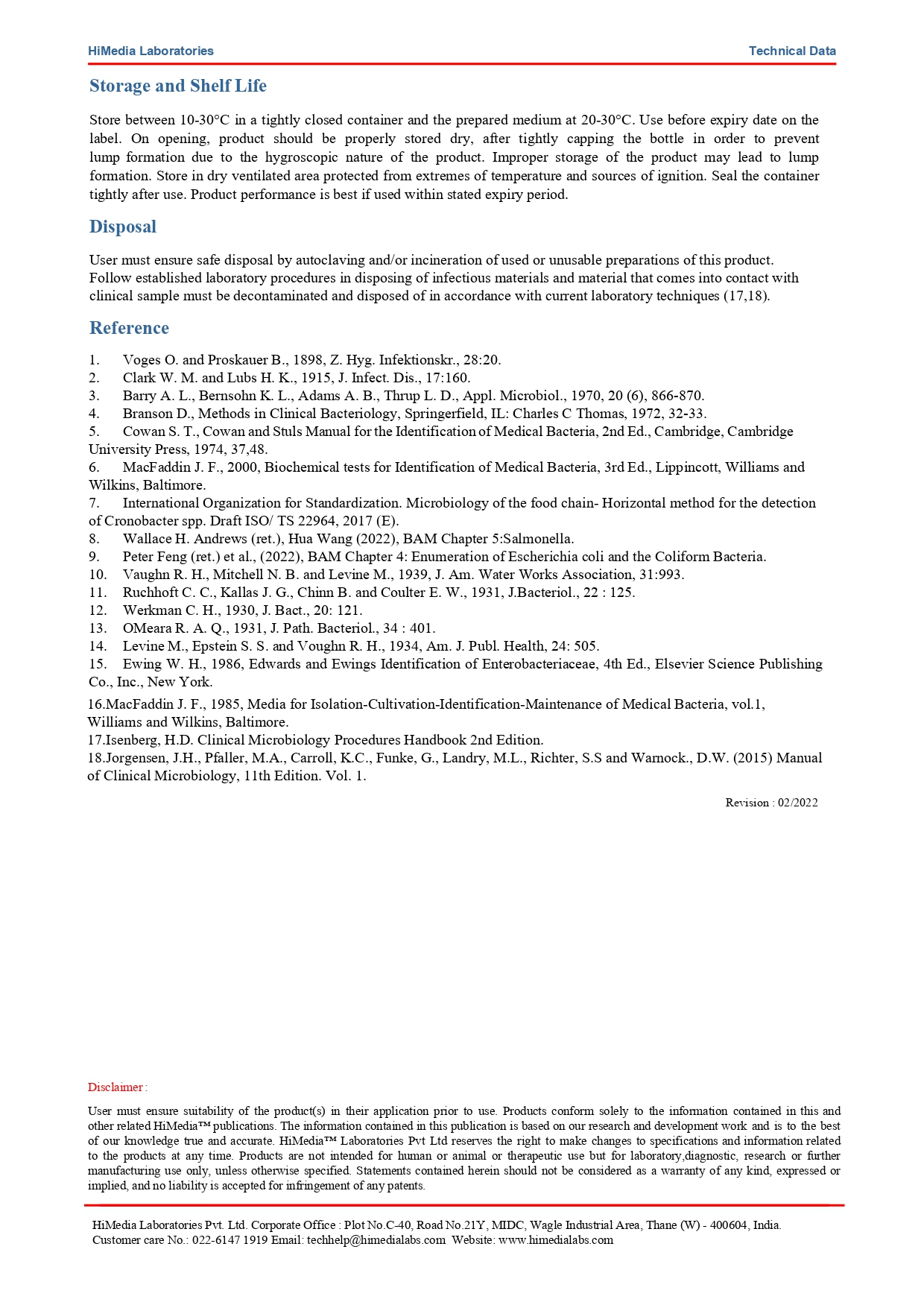 HiMedia Laboratories Technical Data

Storage and Shelf Life

Store between 10-30°C in a tightly closed container and the prepared medium at 20-30°C. Use before expiry date on the label. On opening, product should be properly stored dry, after tightly capping the bottle in order to prevent lump formation due to the hygroscopic nature of the product. Improper storage of the product may lead to lump formation. Store in dry ventilated area protected from extremes of temperature and sources of ignition. Seal the container tightly after use. Product performance is best if used within stated expiry period.

Disposal

User must ensure safe disposal by autoclaving and/or incineration of used or unusable preparations of this product. Follow established laboratory procedures in disposing of infectious materials and material that comes into contact with clinical sample must be decontaminated and disposed of in accordance with current laboratory techniques (17,18).

Reference

1. Voges O. and Proskauer B., 1898, Z. Hyg. Infektionskr., 28:20.
2. Clark W. M. and Lubs H. K., 1915, J. Infect. Dis., 17:160.
3. Barry A. L., Bernsohn K. L., Adams A. B., Thrup L. D., Appl. Microbiol., 1970, 20 (6), 866-870.
4. Branson D., Methods in Clinical Bacteriology, Springerfield, IL: Charles C Thomas, 1972, 32-33.
5. Cowan S. T., Cowan and Stuls Manual for the Identification of Medical Bacteria, 2nd Ed., Cambridge, Cambridge University Press, 1974, 37,48.
6. MacFaddin J. F., 2000, Biochemical tests for Identification of Medical Bacteria, 3rd Ed., Lippincott, Williams and Wilkins, Baltimore.
7. International Organization for Standardization. Microbiology of the food chain- Horizontal method for the detection of Cronobacter spp. Draft ISO/ TS 22964, 2017 (E).
8. Wallace H. Andrews (ret.), Hua Wang (2022), BAM Chapter 5:Salmonella.
9. Peter Feng (ret.) et al., (2022), BAM Chapter 4: Enumeration of Escherichia coli and the Coliform Bacteria.
10. Vaughn R. H., Mitchell N. B. and Levine M., 1939, J. Am. Water Works Association, 31:993.
11. Ruchhoft C. C., Kallas J. G., Chinn B. and Coulter E. W., 1931, J.Bacteriol., 22 : 125.
12. Werkman C. H., 1930, J. Bact., 20: 121.
13. OMeara R. A. Q., 1931, J. Path. Bacteriol., 34 : 401.
14. Levine M., Epstein S. S. and Voughn R. H., 1934, Am. J. Publ. Health, 24: 505.
15. Ewing W. H., 1986, Edwards and Ewings Identification of Enterobacteriaceae, 4th Ed., Elsevier Science Publishing Co., Inc., New York.
16.MacFaddin J. F., 1985, Media for Isolation-Cultivation-Identification-Maintenance of Medical Bacteria, vol.1, Williams and Wilkins, Baltimore.
17.Isenberg, H.D. Clinical Microbiology Procedures Handbook 2nd Edition.
18.Jorgensen, J.H., Pfaller, M.A., Carroll, K.C., Funke, G., Landry, M.L., Richter, S.S and Warnock., D.W. (2015) Manual of Clinical Microbiology, 11th Edition. Vol. 1.

Revision : 02/2022

Disclaimer :

User must ensure suitability of the product(s) in their application prior to use. Products conform solely to the information contained in this and other related HiMedia™ publications. The information contained in this publication is based on our research and development work and is to the best of our knowledge true and accurate. HiMedia™ Laboratories Pvt Ltd reserves the right to make changes to specifications and information related to the products at any time. Products are not intended for human or animal or therapeutic use but for laboratory,diagnostic, research or further manufacturing use only, unless otherwise specified. Statements contained herein should not be considered as a warranty of any kind, expressed or implied, and no liability is accepted for infringement of any patents.

HiMedia Laboratories Pvt. Ltd. Corporate Office : Plot No.C-40, Road No.21Y, MIDC, Wagle Industrial Area, Thane (W) - 400604, India.
Customer care No.: 022-6147 1919 Email: techhelp@himedialabs.com Website: www.himedialabs.com